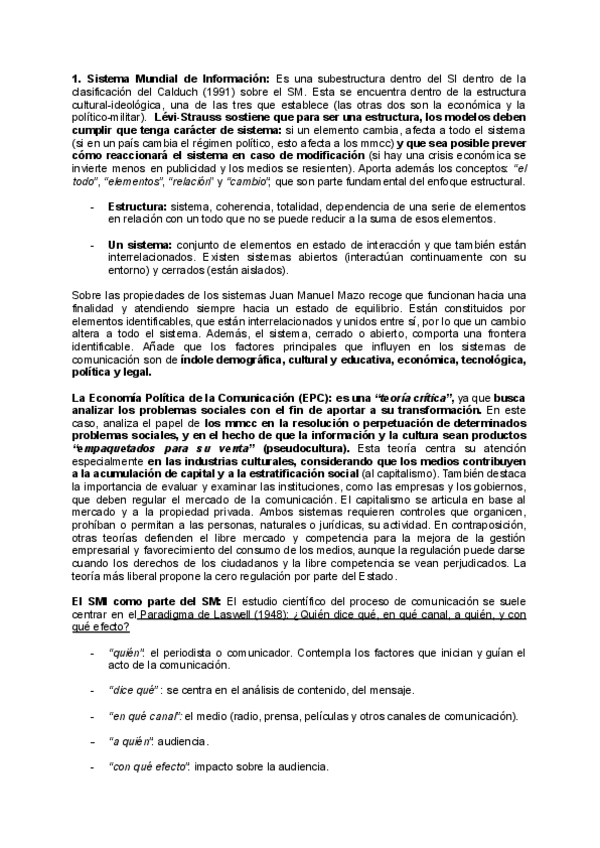 1. Sistema Mundial de Información: Es una subestructura dentro del SI dentro de la clasificación del Calduch (1991) sobre el SM. Esta se encuentra dentro de la estructura cultural-ideológica, una de las tres que establece (las otras dos son la económica y la político-militar). Lévi-Strauss sostiene que para ser una estructura, los modelos deben cumplir que tenga carácter de sistema: si un elemento cambia, afecta a todo el sistema (si en un país cambia el régimen político, esto afecta a los mmcc) y que sea posible prever cómo reaccionará el sistema en caso de modificación (si hay una crisis económica se invierte menos en publicidad y los medios se resienten). Aporta además los conceptos: "el todo", "elementos", "relación" y "cambio", que son parte fundamental del enfoque estructural.

- Estructura: sistema, coherencia, totalidad, dependencia de una serie de elementos en relación con un todo que no se puede reducir a la suma de esos elementos.

- Un sistema: conjunto de elementos en estado de interacción y que también están interrelacionados. Existen sistemas abiertos (interactúan continuamente con su entorno) y cerrados (están aislados).

Sobre las propiedades de los sistemas Juan Manuel Mazo recoge que funcionan hacia una finalidad y atendiendo siempre hacia un estado de equilibrio. Están constituidos por elementos identificables, que están interrelacionados y unidos entre sí, por lo que un cambio altera a todo el sistema. Además, el sistema, cerrado o abierto, comporta una frontera identificable. Añade que los factores principales que influyen en los sistemas de comunicación son de índole demográfica, cultural y educativa, económica, tecnológica, política y legal.

La Economía Política de la Comunicación (EPC): es una "teoría crítica", ya que busca analizar los problemas sociales con el fin de aportar a su transformación. En este caso, analiza el papel de los mmcc en la resolución o perpetuación de determinados problemas sociales, y en el hecho de que la información y la cultura sean productos "empaquetados para su venta" (pseudocultura). Esta teoría centra su atención especialmente en las industrias culturales, considerando que los medios contribuyen a la acumulación de capital y a la estratificación social (al capitalismo). También destaca la importancia de evaluar y examinar las instituciones, como las empresas y los gobiernos, que deben regular el mercado de la comunicación. El capitalismo se articula en base al mercado y a la propiedad privada. Ambos sistemas requieren controles que organicen, prohíban o permitan a las personas, naturales o jurídicas, su actividad. En contraposición, otras teorías defienden el libre mercado y competencia para la mejora de la gestión empresarial y favorecimiento del consumo de los medios, aunque la regulación puede darse cuando los derechos de los ciudadanos y la libre competencia se vean perjudicados. La teoría más liberal propone la cero regulación por parte del Estado.

El SMI como parte del SM: El estudio científico del proceso de comunicación se suele centrar en el Paradigma de Laswell (1948): ¿Quién dice qué, en qué canal, a quién, y con qué efecto?

- "quién": el periodista o comunicador. Contempla los factores que inician y guían el acto de la comunicación.

- "dice qué" : se centra en el análisis de contenido, del mensaje.

- "en qué canal": el medio (radio, prensa, películas y otros canales de comunicación).

- "a quién": audiencia.

- "con qué efecto": impacto sobre la audiencia.